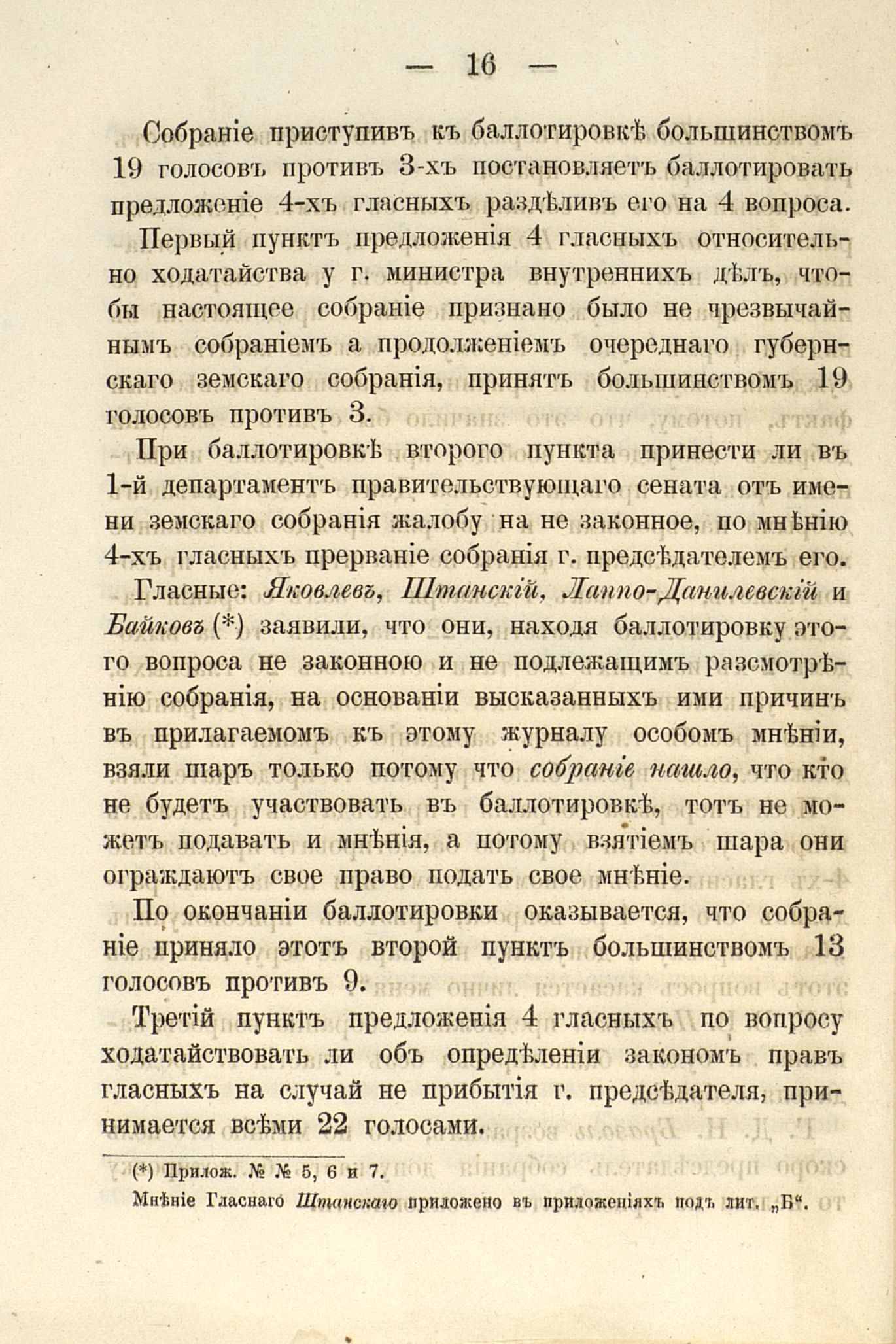 — 16 —

Собраніе приступивъ къ баллотировкѣ большинствомъ 19 голосовъ противъ 3-хъ постановляетъ баллотировать предложеніе 4-хъ гласныхъ раздѣливъ его на 4 вопроса.

Первый пунктъ предложенія 4 гласныхъ относительно ходатайства у г. министра внутреннихъ дѣлъ, чтобы настоящее собраніе признано было не чрезвычайнымъ собраніемъ а продолженіемъ очереднаго губернскаго земскаго собранія, принятъ большинствомъ 19 голосовъ противъ 3.

При баллотировкѣ второго пункта принести ли въ 1-й департаментъ правительствующаго сената отъ имени земскаго собранія жалобу на не законное, по мнѣнію 4-хъ гласныхъ прерваніе собранія г. предсѣдателемъ его.

Гласные: Яковлевъ, Штанскій, Лаппо-Данилевскій и Байковъ (*) заявили, что они, находя баллотировку этого вопроса не законною и не подлежащимъ разсмотрѣнію собранія, на основаніи высказанныхъ ими причинъ въ прилагаемомъ къ этому журналу особомъ мнѣніи, взяли шаръ только потому что собраніе нашло, что кто не будетъ участвовать въ баллотировкѣ, тотъ не можетъ подавать и мнѣнія, а потому взятіемъ шара они ограждаютъ свое право подать свое мнѣніе.

По окончаніи баллотировки оказывается, что собраніе приняло этотъ второй пунктъ большинствомъ 13 голосовъ противъ 9.

Третій пунктъ предложенія 4 гласныхъ по вопросу ходатайствовать ли объ опредѣленіи закономъ правъ гласныхъ на случай не прибытія г. предсѣдателя, принимается всѣми 22 голосами.

(*) Прилож. № № 5, 6 и 7.

Мнѣніе Гласнаго Штанскаго приложено въ приложеніяхъ подъ лит. „Б“.